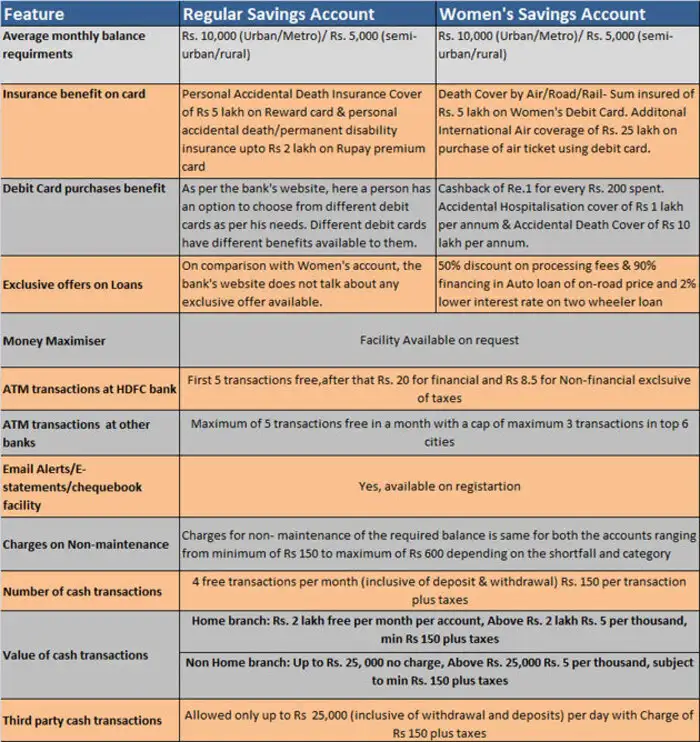 | Feature | Regular Savings Account | Women's Savings Account |
|---|---|---|
| Average monthly balance requirments | Rs. 10,000 (Urban/Metro)/ Rs. 5,000 (semi-urban/rural) | Rs. 10,000 (Urban/Metro)/ Rs. 5,000 (semi-urban/rural) |
| Insurance benefit on card | Personal Accidental Death Insurance Cover of Rs 5 lakh on Reward card & personal accidental death/permanent disability insurance upto Rs 2 lakh on Rupay premium card | Death Cover by Air/Road/Rail- Sum insured of Rs. 5 lakh on Women's Debit Card. Additonal International Air coverage of Rs. 25 lakh on purchase of air ticket using debit card. |
| Debit Card purchases benefit | As per the bank's website, here a person has an option to choose from different debit cards as per his needs. Different debit cards have different benefits available to them. | Cashback of Re.1 for every Rs. 200 spent. Accidental Hospitalisation cover of Rs 1 lakh per annum & Accidental Death Cover of Rs 10 lakh per annum. |
| Exclusive offers on Loans | On comparison with Women's account, the bank's website does not talk about any exclusive offer available. | 50% discount on processing fees & 90% financing in Auto loan of on-road price and 2% lower interest rate on two wheeler loan |
| Money Maximiser | Facility Available on request | |
| ATM transactions at HDFC bank | First 5 transactions free,after that Rs. 20 for financial and Rs 8.5 for Non-financial exclsuive of taxes | |
| ATM transactions at other banks | Maximum of 5 transactions free in a month with a cap of maximum 3 transactions in top 6 cities | |
| Email Alerts/E-statements/chequebook facility | Yes, available on registartion | |
| Charges on Non-maintenance | Charges for non- maintenance of the required balance is same for both the accounts ranging from minimum of Rs 150 to maximum of Rs 600 depending on the shortfall and category | |
| Number of cash transactions | 4 free transactions per month (inclusive of deposit & withdrawal) Rs. 150 per transaction plus taxes | |
| Value of cash transactions | Home branch: Rs. 2 lakh free per month per account, Above Rs. 2 lakh Rs. 5 per thousand, min Rs 150 plus taxes | |
| | Non Home branch: Up to Rs. 25, 000 no charge, Above Rs. 25,000 Rs. 5 per thousand, subject to min Rs. 150 plus taxes | |
| Third party cash transactions | Allowed only up to Rs 25,000 (inclusive of withdrawal and deposits) per day with Charge of Rs 150 plus taxes | |